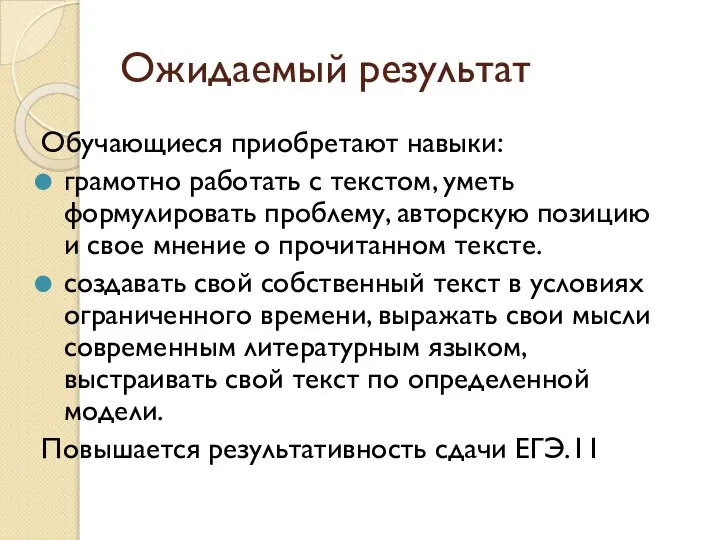 Ожидаемый результат

Обучающиеся приобретают навыки:

грамотно работать с текстом, уметь формулировать проблему, авторскую позицию и свое мнение о прочитанном тексте.

создавать свой собственный текст в условиях ограниченного времени, выражать свои мысли современным литературным языком, выстраивать свой текст по определенной модели.

Повышается результативность сдачи ЕГЭ.11